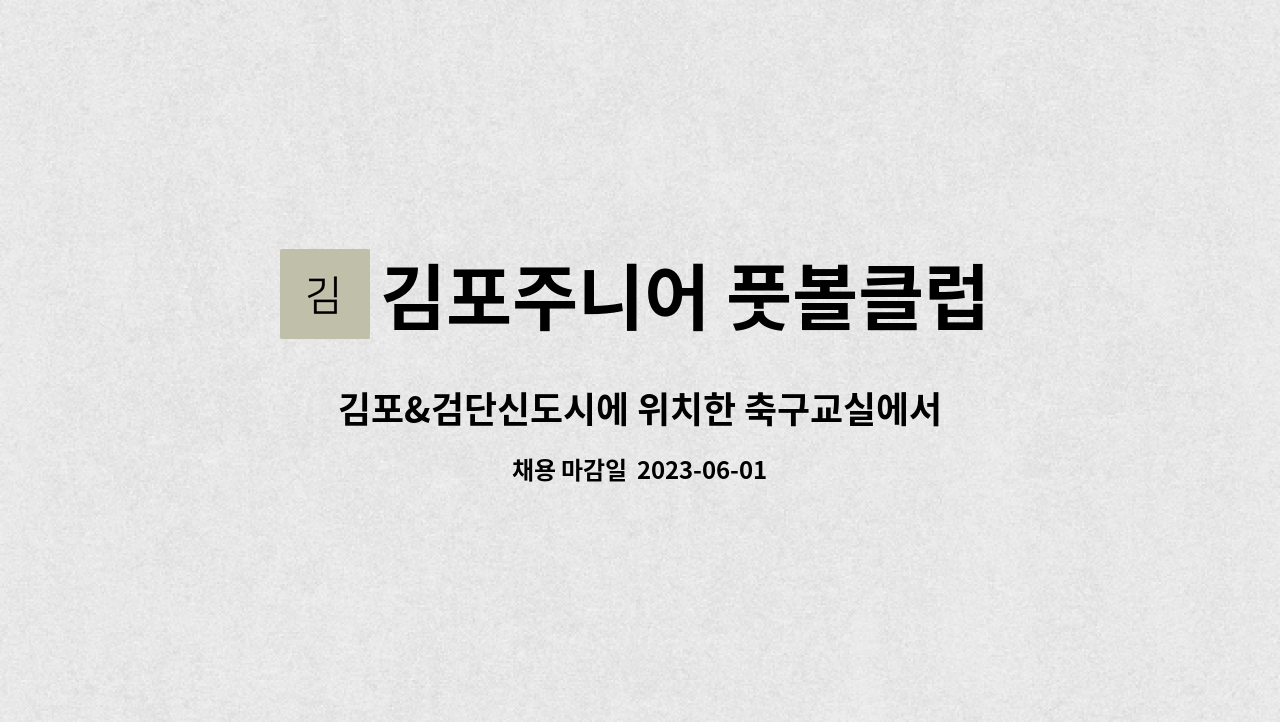 김 김포주니어 풋볼클럽

김포&검단신도시에 위치한 축구교실에서

채용 마감일 2023-06-01